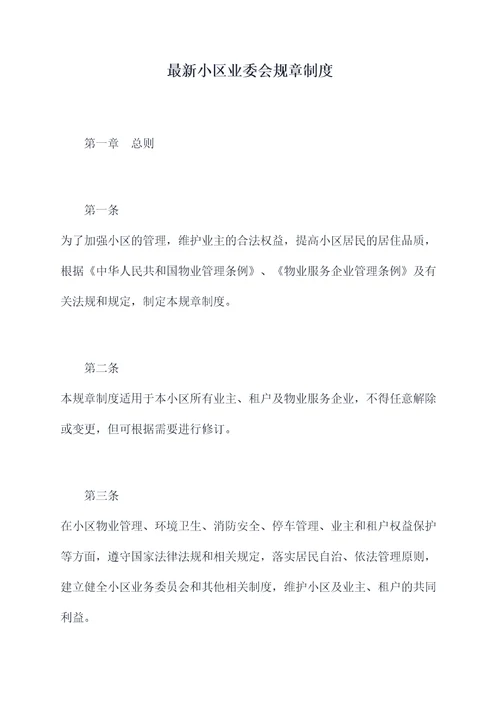 最新小区业委会规章制度

第一章　总则

第一条

为了加强小区的管理，维护业主的合法权益，提高小区居民的居住品质，根据《中华人民共和国物业管理条例》、《物业服务企业管理条例》及有关法规和规定，制定本规章制度。

第二条

本规章制度适用于本小区所有业主、租户及物业服务企业，不得任意解除或变更，但可根据需要进行修订。

第三条

在小区物业管理、环境卫生、消防安全、停车管理、业主和租户权益保护等方面，遵守国家法律法规和相关规定，落实居民自治、依法管理原则，建立健全小区业务委员会和其他相关制度，维护小区及业主、租户的共同利益。